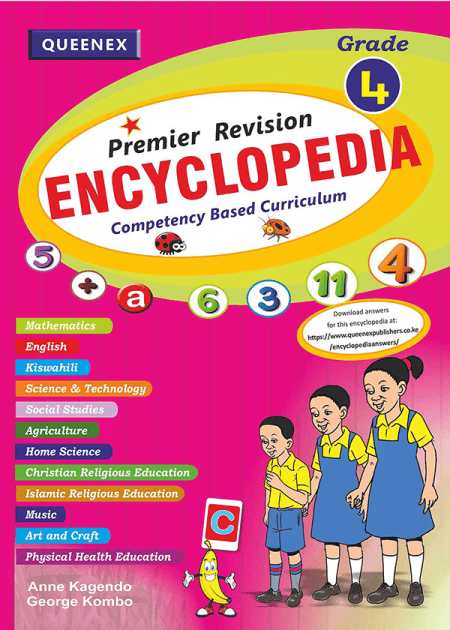 QUEENEX

Grade
4

Premier Revision
ENCYCLOPEDIA
Competency Based Curriculum

5 + a 6 3 11 4

Download answers for this encyclopedia at: https://www.queenexpublishers.co.ke/encyclopediaanswers/

Mathematics
English
Kiswahili
Science & Technology
Social Studies
Agriculture
Home Science
Christian Religious Education
Islamic Religious Education
Music
Art and Craft
Physical Health Education

C

Anne Kagendo
George Kombo